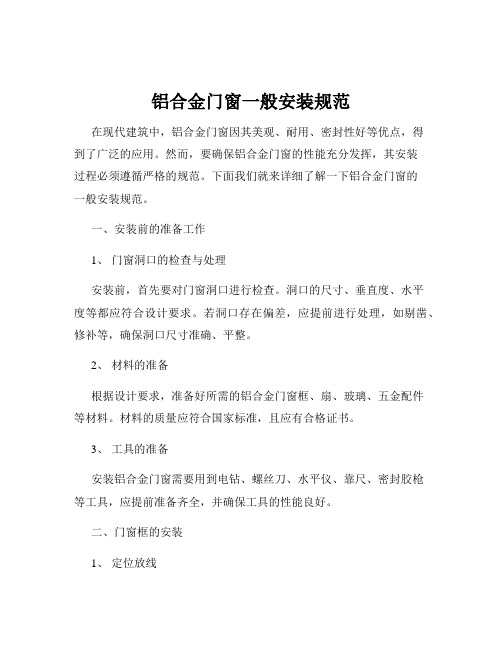 铝合金门窗一般安装规范

在现代建筑中，铝合金门窗因其美观、耐用、密封性好等优点，得到了广泛的应用。然而，要确保铝合金门窗的性能充分发挥，其安装过程必须遵循严格的规范。下面我们就来详细了解一下铝合金门窗的一般安装规范。

一、安装前的准备工作

1、 门窗洞口的检查与处理

安装前，首先要对门窗洞口进行检查。洞口的尺寸、垂直度、水平度等都应符合设计要求。若洞口存在偏差，应提前进行处理，如剔凿、修补等，确保洞口尺寸准确、平整。

2、 材料的准备

根据设计要求，准备好所需的铝合金门窗框、扇、玻璃、五金配件等材料。材料的质量应符合国家标准，且应有合格证书。

3、 工具的准备

安装铝合金门窗需要用到电钻、螺丝刀、水平仪、靠尺、密封胶枪等工具，应提前准备齐全，并确保工具的性能良好。

二、门窗框的安装

1、 定位放线